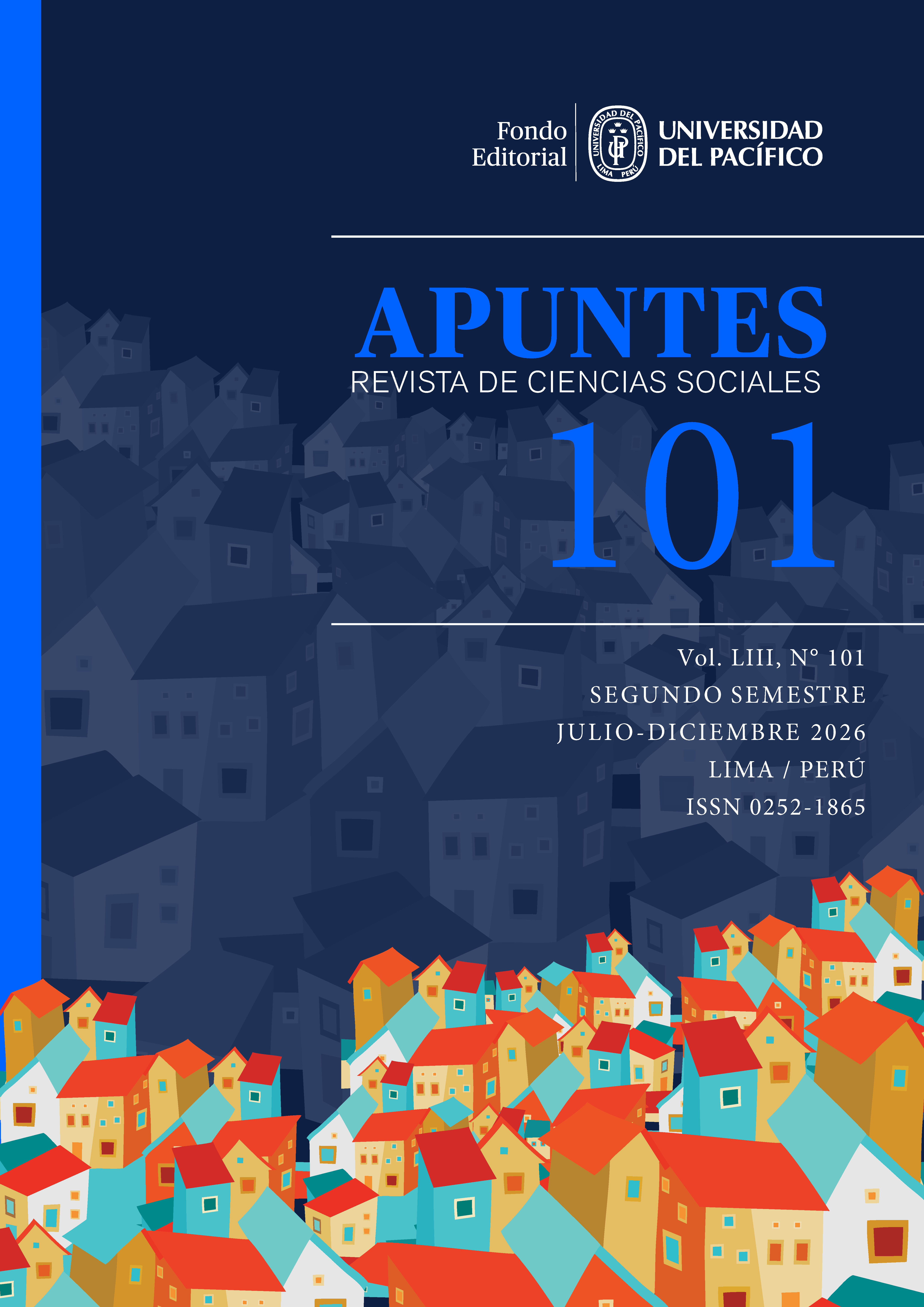 Fondo Editorial

UNIVERSIDAD DEL PACÍFICO LIMA PERÚ UP

UNIVERSIDAD DEL PACÍFICO

APUNTES

REVISTA DE CIENCIAS SOCIALES

101

Vol. LIII, N° 101

SEGUNDO SEMESTRE

JULIO-DICIEMBRE 2026

LIMA / PERÚ

ISSN 0252-1865